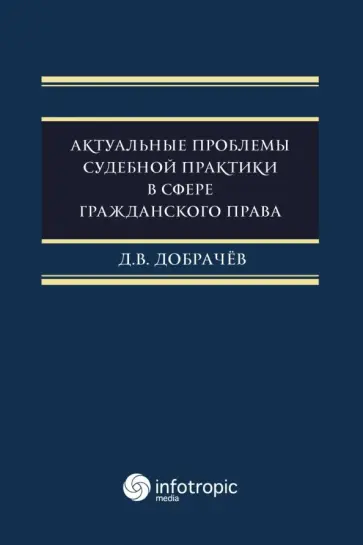 АКТУАЛЬНЫЕ ПРОБЛЕМЫ СУДЕБНОЙ ПРАКТИКИ В СФЕРЕ ГРАЖДАНСКОГО ПРАВА

Д.В. ДОБРАЧЁВ

infotropic media